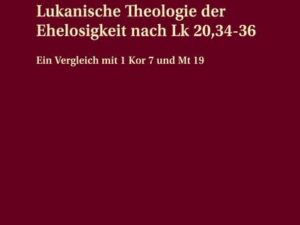 Lukanische Theologie der Ehelosigkeit nach Lk 20,34-36

Ein Vergleich mit 1 Kor 7 und Mt 19